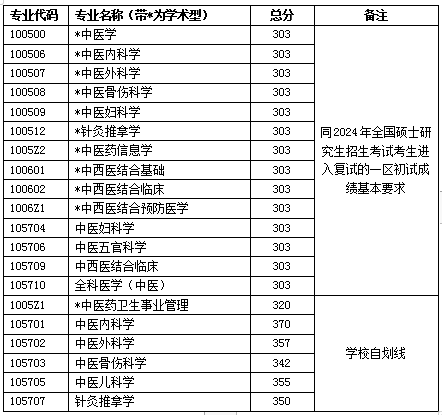 | 专业代码 | 专业名称（带*为学术型） | 总分 | 备注 |
|---|---|---|---|
| 100500 | *中医学 | 303 | 同2024年全国硕士研究生招生考试考生进入复试的一区初试成绩基本要求 |
| 100506 | *中医内科学 | 303 | |
| 100507 | *中医外科学 | 303 | |
| 100508 | *中医骨伤科学 | 303 | |
| 100509 | *中医妇科学 | 303 | |
| 100512 | *针灸推拿学 | 303 | |
| 1005Z2 | *中医药信息学 | 303 | |
| 100601 | *中西医结合基础 | 303 | |
| 100602 | *中西医结合临床 | 303 | |
| 1006Z1 | *中西医结合预防医学 | 303 | |
| 105704 | 中医妇科学 | 303 | |
| 105706 | 中医五官科学 | 303 | |
| 105709 | 中西医结合临床 | 303 | |
| 105710 | 全科医学（中医） | 303 | |
| 1005Z1 | *中医药卫生事业管理 | 320 | 学校自划线 |
| 105701 | 中医内科学 | 370 | |
| 105702 | 中医外科学 | 357 | |
| 105703 | 中医骨伤科学 | 342 | |
| 105705 | 中医儿科学 | 355 | |
| 105707 | 针灸推拿学 | 350 | |